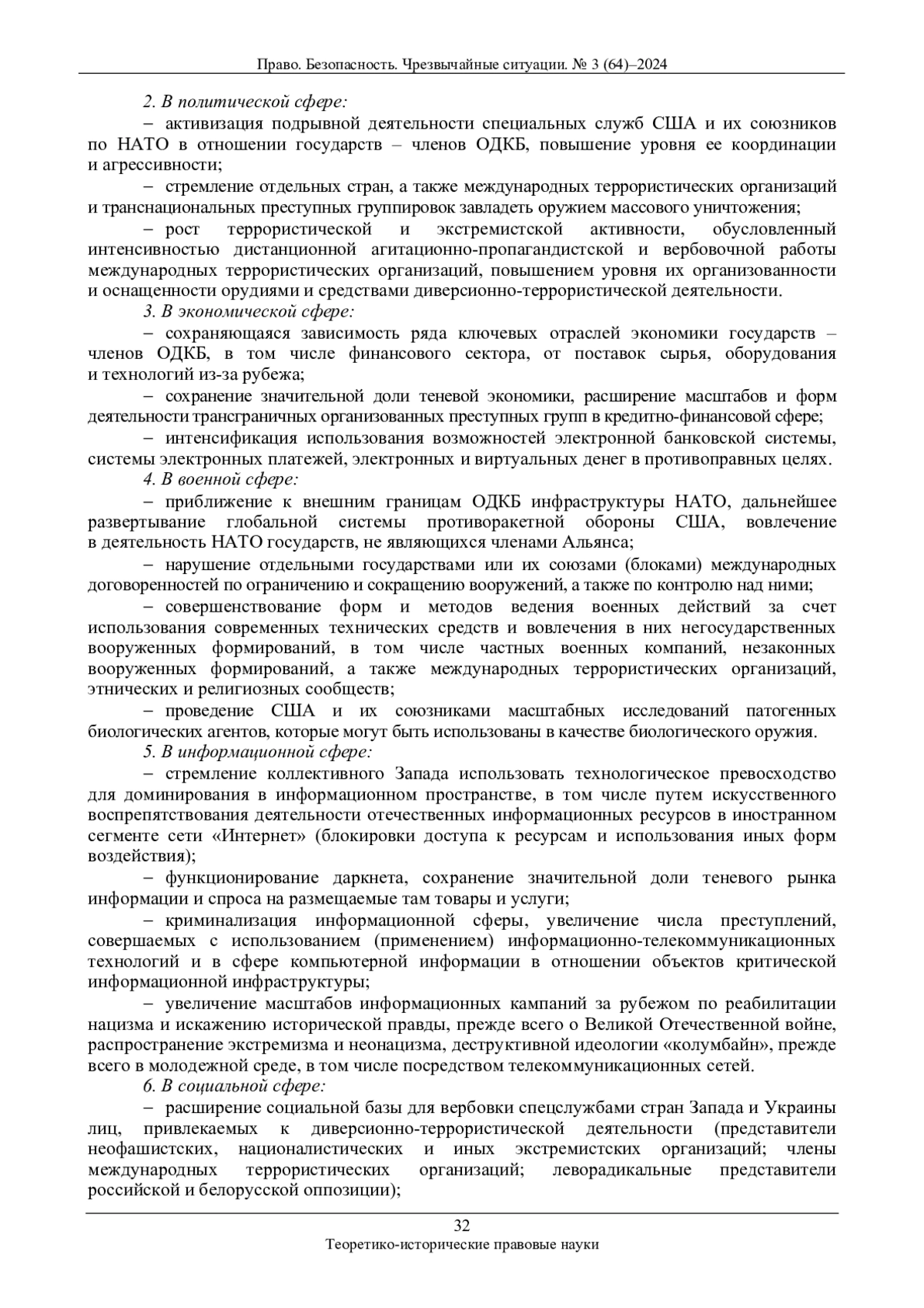 Право. Безопасность. Чрезвычайные ситуации. № 3 (64)–2024

2. В политической сфере:

– активизация подрывной деятельности специальных служб США и их союзников по НАТО в отношении государств – членов ОДКБ, повышение уровня ее координации и агрессивности;

– стремление отдельных стран, а также международных террористических организаций и транснациональных преступных группировок завладеть оружием массового уничтожения;

– рост террористической и экстремистской активности, обусловленный интенсивностью дистанционной агитационно-пропагандистской и вербовочной работы международных террористических организаций, повышением уровня их организованности и оснащенности орудиями и средствами диверсионно-террористической деятельности.

3. В экономической сфере:

– сохраняющаяся зависимость ряда ключевых отраслей экономики государств – членов ОДКБ, в том числе финансового сектора, от поставок сырья, оборудования и технологий из-за рубежа;

– сохранение значительной доли теневой экономики, расширение масштабов и форм деятельности трансграничных организованных преступных групп в кредитно-финансовой сфере;

– интенсификация использования возможностей электронной банковской системы, системы электронных платежей, электронных и виртуальных денег в противоправных целях.

4. В военной сфере:

– приближение к внешним границам ОДКБ инфраструктуры НАТО, дальнейшее развертывание глобальной системы противоракетной обороны США, вовлечение в деятельность НАТО государств, не являющихся членами Альянса;

– нарушение отдельными государствами или их союзами (блоками) международных договоренностей по ограничению и сокращению вооружений, а также по контролю над ними;

– совершенствование форм и методов ведения военных действий за счет использования современных технических средств и вовлечения в них негосударственных вооруженных формирований, в том числе частных военных компаний, незаконных вооруженных формирований, а также международных террористических организаций, этнических и религиозных сообществ;

– проведение США и их союзниками масштабных исследований патогенных биологических агентов, которые могут быть использованы в качестве биологического оружия.

5. В информационной сфере:

– стремление коллективного Запада использовать технологическое превосходство для доминирования в информационном пространстве, в том числе путем искусственного воспрепятствования деятельности отечественных информационных ресурсов в иностранном сегменте сети «Интернет» (блокировки доступа к ресурсам и использования иных форм воздействия);

– функционирование даркнета, сохранение значительной доли теневого рынка информации и спроса на размещаемые там товары и услуги;

– криминализация информационной сферы, увеличение числа преступлений, совершаемых с использованием (применением) информационно-телекоммуникационных технологий и в сфере компьютерной информации в отношении объектов критической информационной инфраструктуры;

– увеличение масштабов информационных кампаний за рубежом по реабилитации нацизма и искажению исторической правды, прежде всего о Великой Отечественной войне, распространение экстремизма и неонацизма, деструктивной идеологии «колумбайн», прежде всего в молодежной среде, в том числе посредством телекоммуникационных сетей.

6. В социальной сфере:

– расширение социальной базы для вербовки спецслужбами стран Запада и Украины лиц, привлекаемых к диверсионно-террористической деятельности (представители неофашистских, националистических и иных экстремистских организаций; члены международных террористических организаций; леворадикальные представители российской и белорусской оппозиции);

32
Теоретико-исторические правовые науки